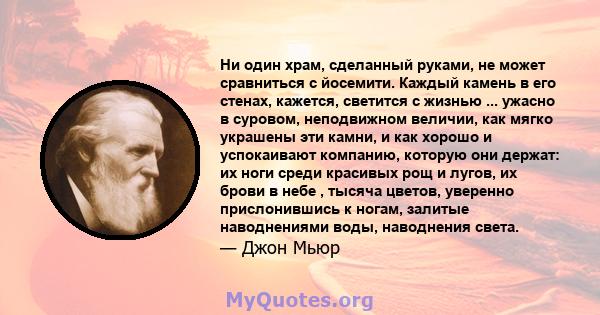 Ни один храм, сделанный руками, не может сравниться с йосемити. Каждый камень в его стенах, кажется, светится с жизнью ... ужасно в суровом, неподвижном величии, как мягко украшены эти камни, и как хорошо и успокаивают компанию, которую они держат: их ноги среди красивых рощ и лугов, их брови в небе , тысяча цветов, уверенно прислонившись к ногам, залитые наводнениями воды, наводнения света.
— Джон Мьюр

MyQuotes.org